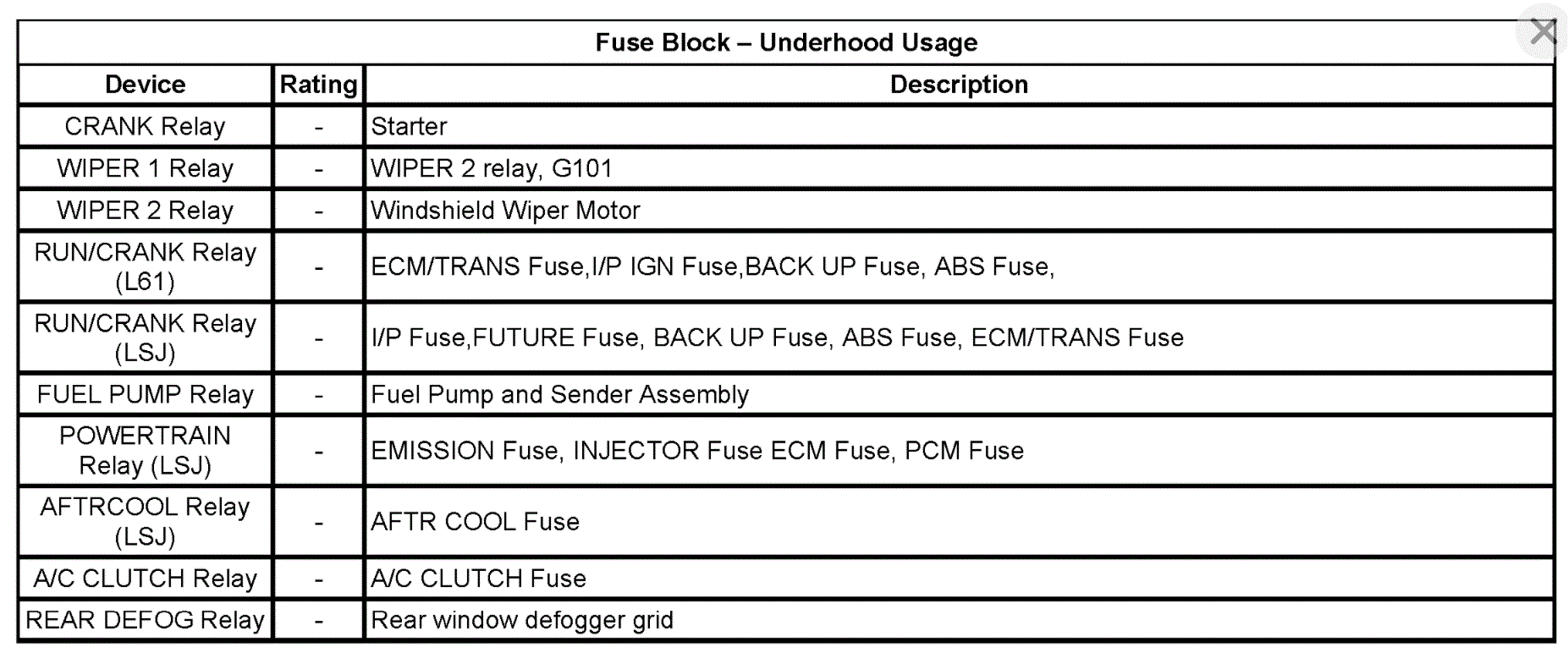 Fuse Block – Underhood Usage

| Device | Rating | Description |
|---|---|---|
| CRANK Relay | - | Starter |
| WIPER 1 Relay | - | WIPER 2 relay, G101 |
| WIPER 2 Relay | - | Windshield Wiper Motor |
| RUN/CRANK Relay (L61) | - | ECM/TRANS Fuse,I/P IGN Fuse,BACK UP Fuse, ABS Fuse, |
| RUN/CRANK Relay (LSJ) | - | I/P Fuse,FUTURE Fuse, BACK UP Fuse, ABS Fuse, ECM/TRANS Fuse |
| FUEL PUMP Relay | - | Fuel Pump and Sender Assembly |
| POWERTRAIN Relay (LSJ) | - | EMISSION Fuse, INJECTOR Fuse ECM Fuse, PCM Fuse |
| AFTRCOOL Relay (LSJ) | - | AFTR COOL Fuse |
| A/C CLUTCH Relay | - | A/C CLUTCH Fuse |
| REAR DEFOG Relay | - | Rear window defogger grid |